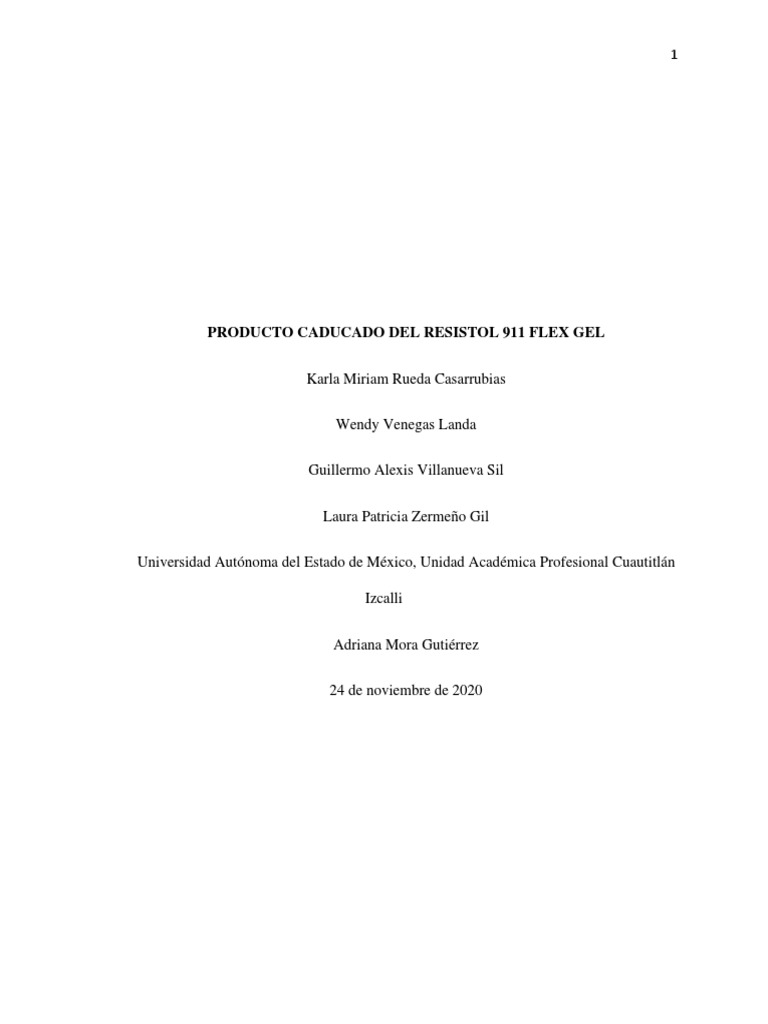 1

PRODUCTO CADUCADO DEL RESISTOL 911 FLEX GEL

Karla Miriam Rueda Casarrubias

Wendy Venegas Landa

Guillermo Alexis Villanueva Sil

Laura Patricia Zermeño Gil

Universidad Autónoma del Estado de México, Unidad Académica Profesional Cuautitlán Izcalli

Adriana Mora Gutiérrez

24 de noviembre de 2020